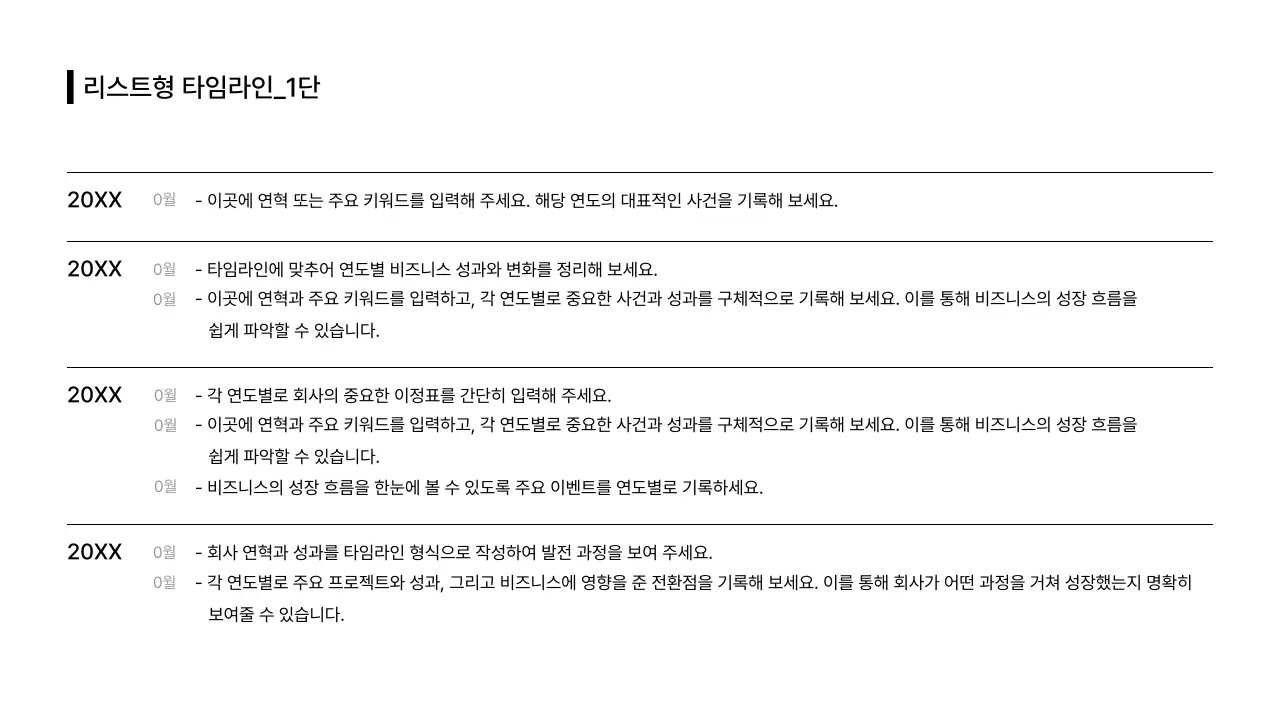 리스트형 타임라인_1단

20XX 0월 - 이곳에 연혁 또는 주요 키워드를 입력해 주세요. 해당 연도의 대표적인 사건을 기록해 보세요.

20XX 0월 - 타임라인에 맞추어 연도별 비즈니스 성과와 변화를 정리해 보세요.
0월 - 이곳에 연혁과 주요 키워드를 입력하고, 각 연도별로 중요한 사건과 성과를 구체적으로 기록해 보세요. 이를 통해 비즈니스의 성장 흐름을 쉽게 파악할 수 있습니다.

20XX 0월 - 각 연도별로 회사의 중요한 이정표를 간단히 입력해 주세요.
0월 - 이곳에 연혁과 주요 키워드를 입력하고, 각 연도별로 중요한 사건과 성과를 구체적으로 기록해 보세요. 이를 통해 비즈니스의 성장 흐름을 쉽게 파악할 수 있습니다.
0월 - 비즈니스의 성장 흐름을 한눈에 볼 수 있도록 주요 이벤트를 연도별로 기록하세요.

20XX 0월 - 회사 연혁과 성과를 타임라인 형식으로 작성하여 발전 과정을 보여 주세요.
0월 - 각 연도별로 주요 프로젝트와 성과, 그리고 비즈니스에 영향을 준 전환점을 기록해 보세요. 이를 통해 회사가 어떤 과정을 거쳐 성장했는지 명확히 보여줄 수 있습니다.